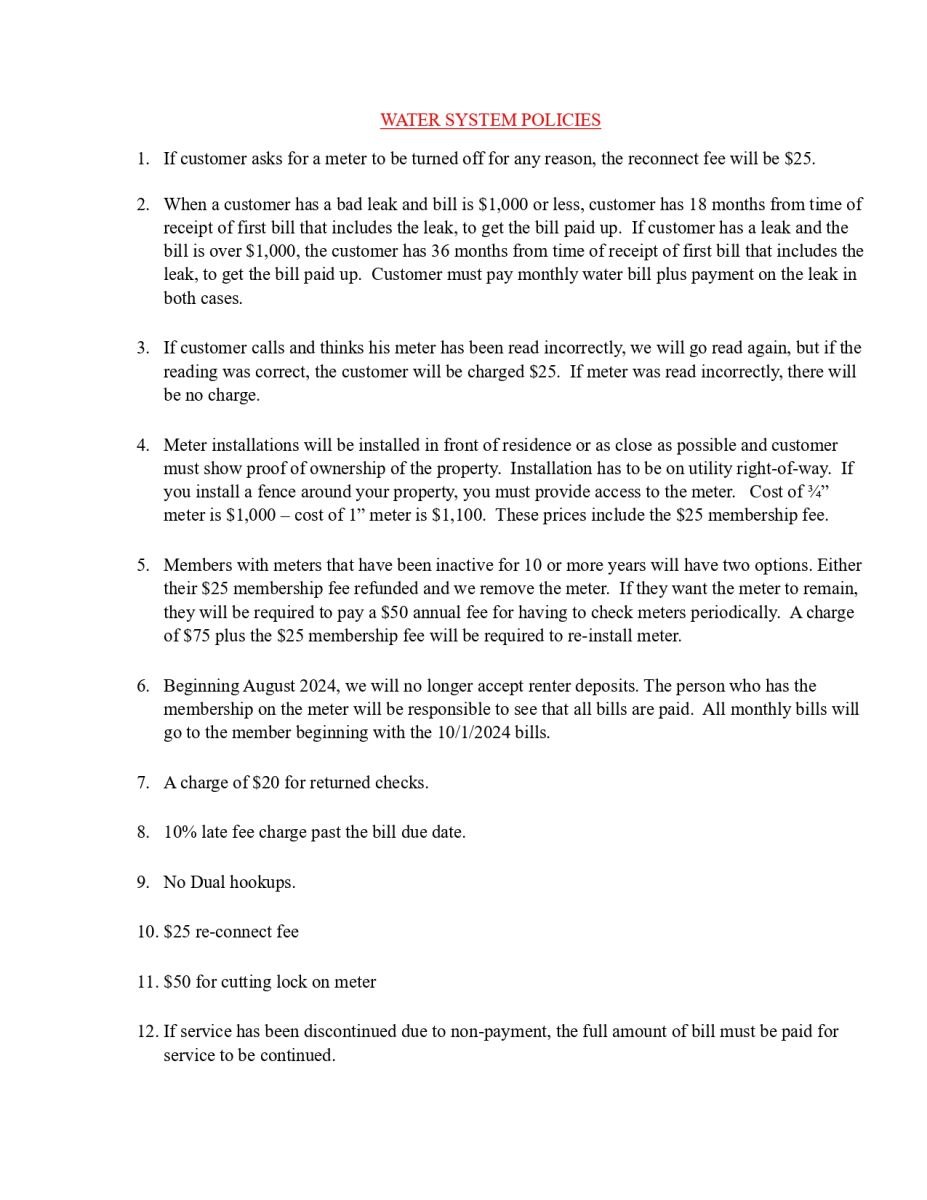 WATER SYSTEM POLICIES

1. If customer asks for a meter to be turned off for any reason, the reconnect fee will be $25.

2. When a customer has a bad leak and bill is $1,000 or less, customer has 18 months from time of receipt of first bill that includes the leak, to get the bill paid up. If customer has a leak and the bill is over $1,000, the customer has 36 months from time of receipt of first bill that includes the leak, to get the bill paid up. Customer must pay monthly water bill plus payment on the leak in both cases.

3. If customer calls and thinks his meter has been read incorrectly, we will go read again, but if the reading was correct, the customer will be charged $25. If meter was read incorrectly, there will be no charge.

4. Meter installations will be installed in front of residence or as close as possible and customer must show proof of ownership of the property. Installation has to be on utility right-of-way. If you install a fence around your property, you must provide access to the meter. Cost of ¾" meter is $1,000 – cost of 1" meter is $1,100. These prices include the $25 membership fee.

5. Members with meters that have been inactive for 10 or more years will have two options. Either their $25 membership fee refunded and we remove the meter. If they want the meter to remain, they will be required to pay a $50 annual fee for having to check meters periodically. A charge of $75 plus the $25 membership fee will be required to re-install meter.

6. Beginning August 2024, we will no longer accept renter deposits. The person who has the membership on the meter will be responsible to see that all bills are paid. All monthly bills will go to the member beginning with the 10/1/2024 bills.

7. A charge of $20 for returned checks.

8. 10% late fee charge past the bill due date.

9. No Dual hookups.

10. $25 re-connect fee

11. $50 for cutting lock on meter

12. If service has been discontinued due to non-payment, the full amount of bill must be paid for service to be continued.